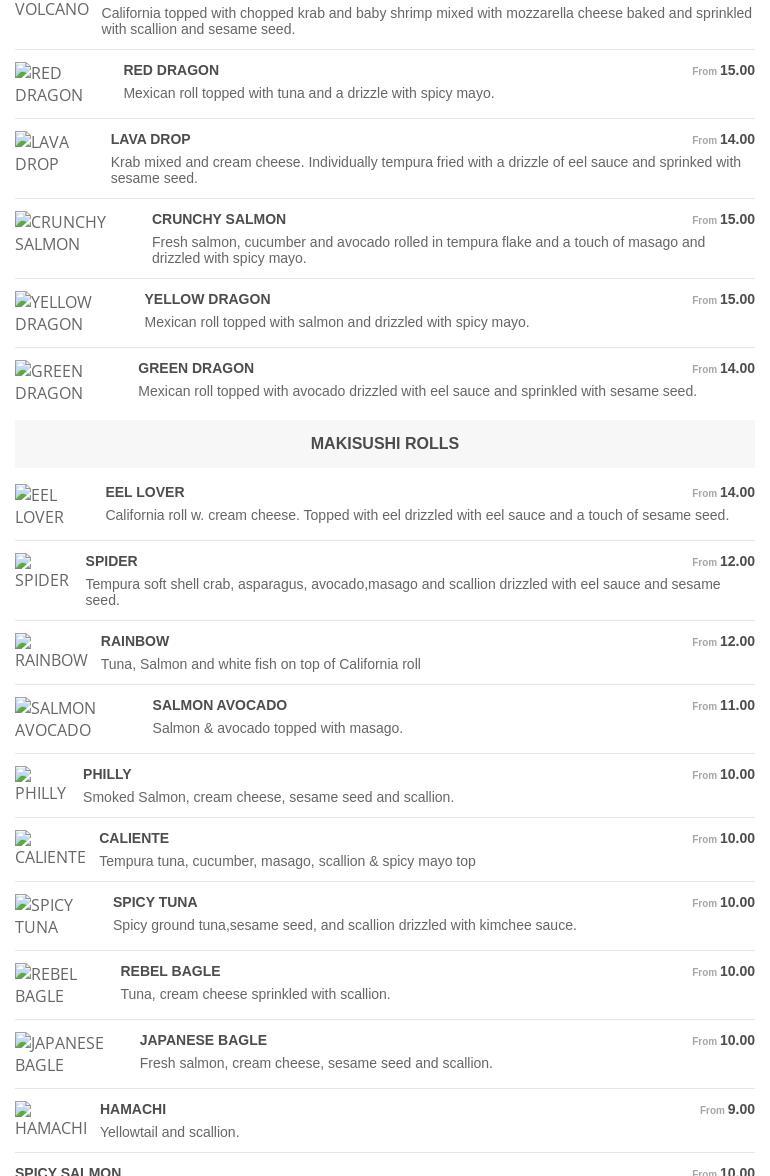 VOLCANO
California topped with chopped krab and baby shrimp mixed with mozzarella cheese baked and sprinkled with scallion and sesame seed.

RED DRAGON
RED DRAGON
From 15.00
Mexican roll topped with tuna and a drizzle with spicy mayo.

LAVA DROP
LAVA DROP
From 14.00
Krab mixed and cream cheese. Individually tempura fried with a drizzle of eel sauce and sprinked with sesame seed.

CRUNCHY SALMON
CRUNCHY SALMON
From 15.00
Fresh salmon, cucumber and avocado rolled in tempura flake and a touch of masago and drizzled with spicy mayo.

YELLOW DRAGON
YELLOW DRAGON
From 15.00
Mexican roll topped with salmon and drizzled with spicy mayo.

GREEN DRAGON
GREEN DRAGON
From 14.00
Mexican roll topped with avocado drizzled with eel sauce and sprinkled with sesame seed.

MAKISUSHI ROLLS

EEL LOVER
EEL LOVER
From 14.00
California roll w. cream cheese. Topped with eel drizzled with eel sauce and a touch of sesame seed.

SPIDER
SPIDER
From 12.00
Tempura soft shell crab, asparagus, avocado,masago and scallion drizzled with eel sauce and sesame seed.

RAINBOW
RAINBOW
From 12.00
Tuna, Salmon and white fish on top of California roll

SALMON AVOCADO
SALMON AVOCADO
From 11.00
Salmon & avocado topped with masago.

PHILLY
PHILLY
From 10.00
Smoked Salmon, cream cheese, sesame seed and scallion.

CALIENTE
CALIENTE
From 10.00
Tempura tuna, cucumber, masago, scallion & spicy mayo top

SPICY TUNA
SPICY TUNA
From 10.00
Spicy ground tuna,sesame seed, and scallion drizzled with kimchee sauce.

REBEL BAGLE
REBEL BAGLE
From 10.00
Tuna, cream cheese sprinkled with scallion.

JAPANESE BAGLE
JAPANESE BAGLE
From 10.00
Fresh salmon, cream cheese, sesame seed and scallion.

HAMACHI
HAMACHI
From 9.00
Yellowtail and scallion.

SPICY SALMON
From 10.00